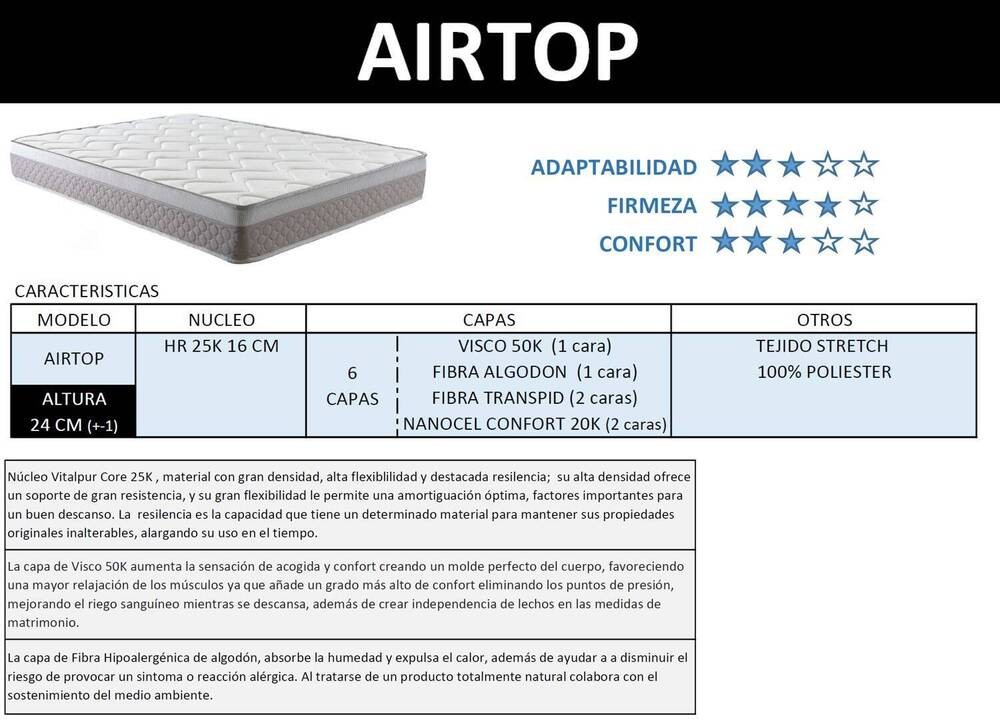 AIRTOP

ADAPTABILIDAD ★★★☆☆
FIRMEZA ★★★★☆
CONFORT ★★★☆☆

CARACTERISTICAS

| MODELO | NUCLEO | CAPAS | | OTROS |
|---|---|---|---|---|
| AIRTOP | HR 25K 16 CM | 6 CAPAS | VISCO 50K (1 cara) FIBRA ALGODON (1 cara) FIBRA TRANSPID (2 caras) NANOCEL CONFORT 20K (2 caras) | TEJIDO STRETCH 100% POLIESTER |
| ALTURA 24 CM (+-1) | | | | |

Núcleo Vitalpur Core 25K , material con gran densidad, alta flexiblilidad y destacada resilencia; su alta densidad ofrece un soporte de gran resistencia, y su gran flexibilidad le permite una amortiguación óptima, factores importantes para un buen descanso. La resilencia es la capacidad que tiene un determinado material para mantener sus propiedades originales inalterables, alargando su uso en el tiempo.

La capa de Visco 50K aumenta la sensación de acogida y confort creando un molde perfecto del cuerpo, favoreciendo una mayor relajación de los músculos ya que añade un grado más alto de confort eliminando los puntos de presión, mejorando el riego sanguíneo mientras se descansa, además de crear independencia de lechos en las medidas de matrimonio.

La capa de Fibra Hipoalergénica de algodón, absorbe la humedad y expulsa el calor, además de ayudar a a disminuir el riesgo de provocar un sintoma o reacción alérgica. Al tratarse de un producto totalmente natural colabora con el sostenimiento del medio ambiente.